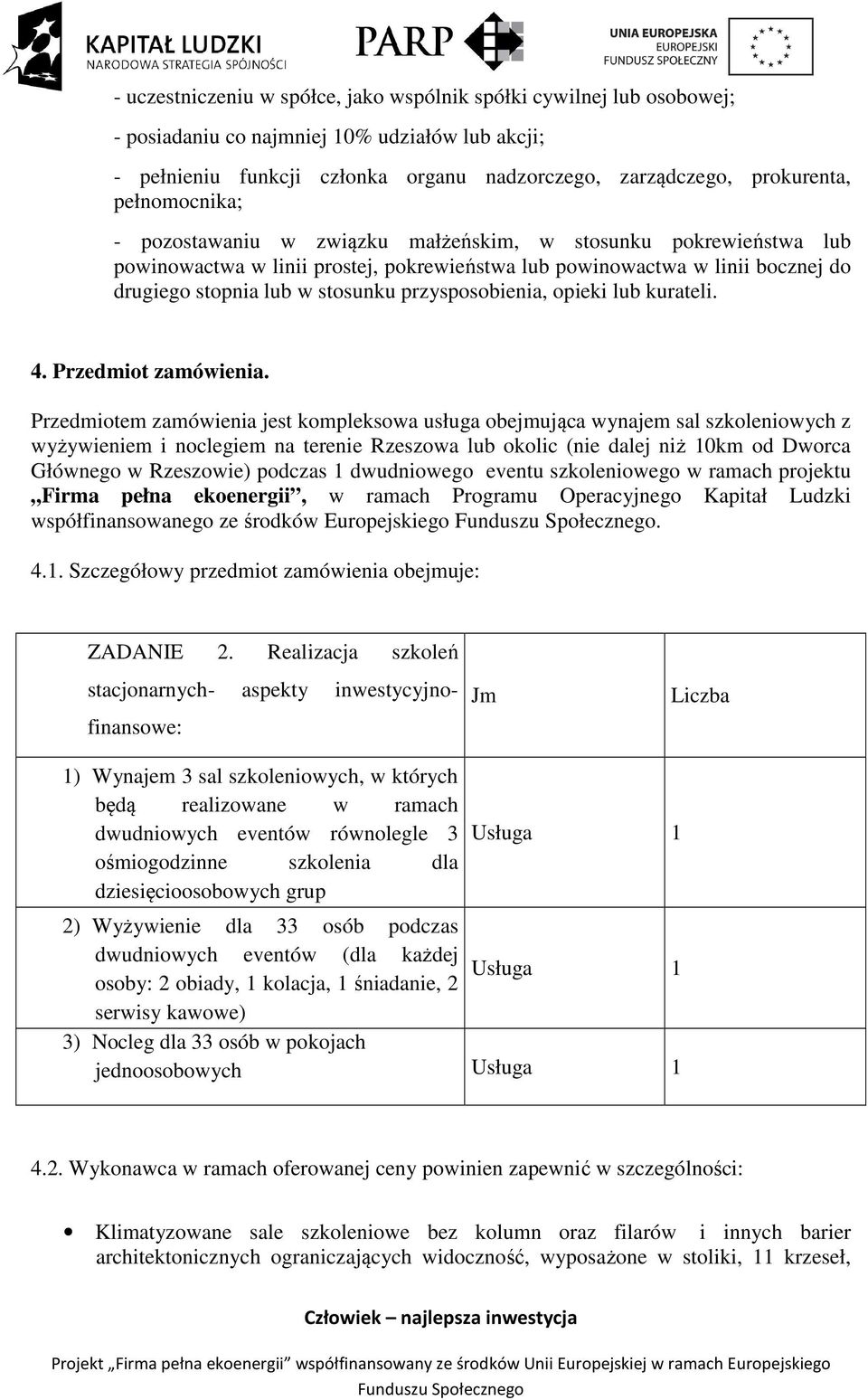 KAPITAŁ LUDZKI
NARODOWA STRATEGIA SPÓJNOŚCI

PARP

UNIA EUROPEJSKA
EUROPEJSKI
FUNDUSZ SPOŁECZNY

- uczestniczeniu w spółce, jako wspólnik spółki cywilnej lub osobowej;

- posiadaniu co najmniej 10% udziałów lub akcji;

- pełnieniu funkcji członka organu nadzorczego, zarządczego, prokurenta, pełnomocnika;

- pozostawaniu w związku małżeńskim, w stosunku pokrewieństwa lub powinowactwa w linii prostej, pokrewieństwa lub powinowactwa w linii bocznej do drugiego stopnia lub w stosunku przysposobienia, opieki lub kurateli.

4. Przedmiot zamówienia.

Przedmiotem zamówienia jest kompleksowa usługa obejmująca wynajem sal szkoleniowych z wyżywieniem i noclegiem na terenie Rzeszowa lub okolic (nie dalej niż 10km od Dworca Głównego w Rzeszowie) podczas 1 dwudniowego eventu szkoleniowego w ramach projektu „Firma pełna ekoenergii”, w ramach Programu Operacyjnego Kapitał Ludzki współfinansowanego ze środków Europejskiego Funduszu Społecznego.

4.1. Szczegółowy przedmiot zamówienia obejmuje:

| ZADANIE 2. Realizacja szkoleń stacjonarnych- aspekty inwestycyjno-finansowe: | Jm | Liczba |
|---|---|---|
| 1) Wynajem 3 sal szkoleniowych, w których będą realizowane w ramach dwudniowych eventów równolegle 3 ośmiogodzinne szkolenia dla dziesięcioosobowych grup | Usługa | 1 |
| 2) Wyżywienie dla 33 osób podczas dwudniowych eventów (dla każdej osoby: 2 obiady, 1 kolacja, 1 śniadanie, 2 serwisy kawowe) | Usługa | 1 |
| 3) Nocleg dla 33 osób w pokojach jednoosobowych | Usługa | 1 |

4.2. Wykonawca w ramach oferowanej ceny powinien zapewnić w szczególności:

• Klimatyzowane sale szkoleniowe bez kolumn oraz filarów i innych barier architektonicznych ograniczających widoczność, wyposażone w stoliki, 11 krzeseł,

Człowiek – najlepsza inwestycja

Projekt „Firma pełna ekoenergii” współfinansowany ze środków Unii Europejskiej w ramach Europejskiego Funduszu Społecznego